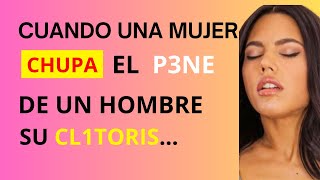 CUANDO UNA MUJER
CHUPA EL P3NE
DE UN HOMBRE
SU CL1TORIS...